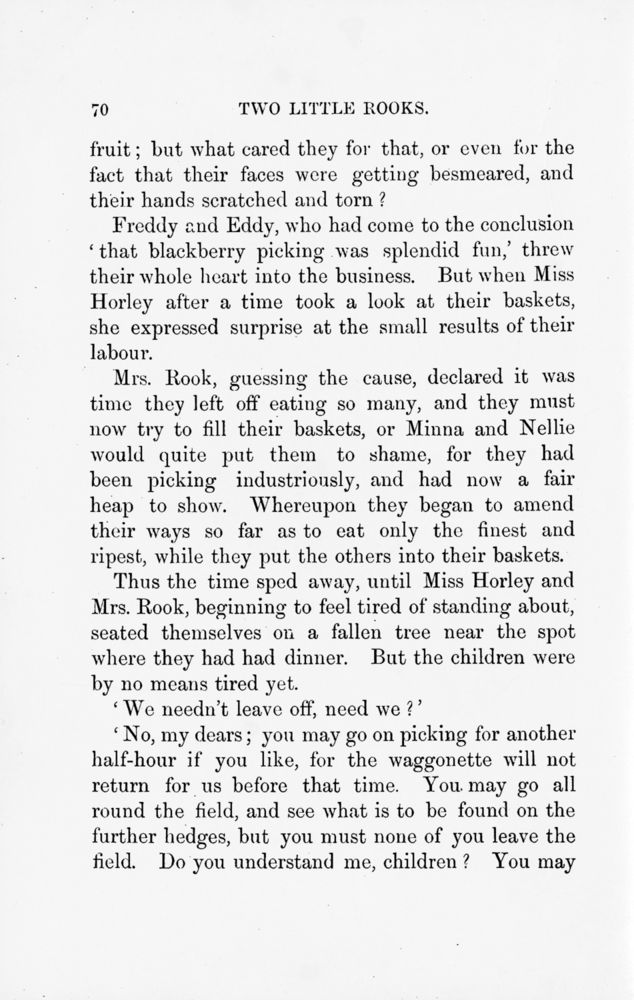 70 TWO LITTLE ROOKS.

fruit; but what cared they for that, or even for the fact that their faces were getting besmeared, and their hands scratched and torn?

Freddy and Eddy, who had come to the conclusion 'that blackberry picking was splendid fun,' threw their whole heart into the business. But when Miss Horley after a time took a look at their baskets, she expressed surprise at the small results of their labour.

Mrs. Rook, guessing the cause, declared it was time they left off eating so many, and they must now try to fill their baskets, or Minna and Nellie would quite put them to shame, for they had been picking industriously, and had now a fair heap to show. Whereupon they began to amend their ways so far as to eat only the finest and ripest, while they put the others into their baskets.

Thus the time sped away, until Miss Horley and Mrs. Rook, beginning to feel tired of standing about, seated themselves on a fallen tree near the spot where they had had dinner. But the children were by no means tired yet.

'We needn't leave off, need we?'

'No, my dears; you may go on picking for another half-hour if you like, for the waggonette will not return for us before that time. You may go all round the field, and see what is to be found on the further hedges, but you must none of you leave the field. Do you understand me, children? You may